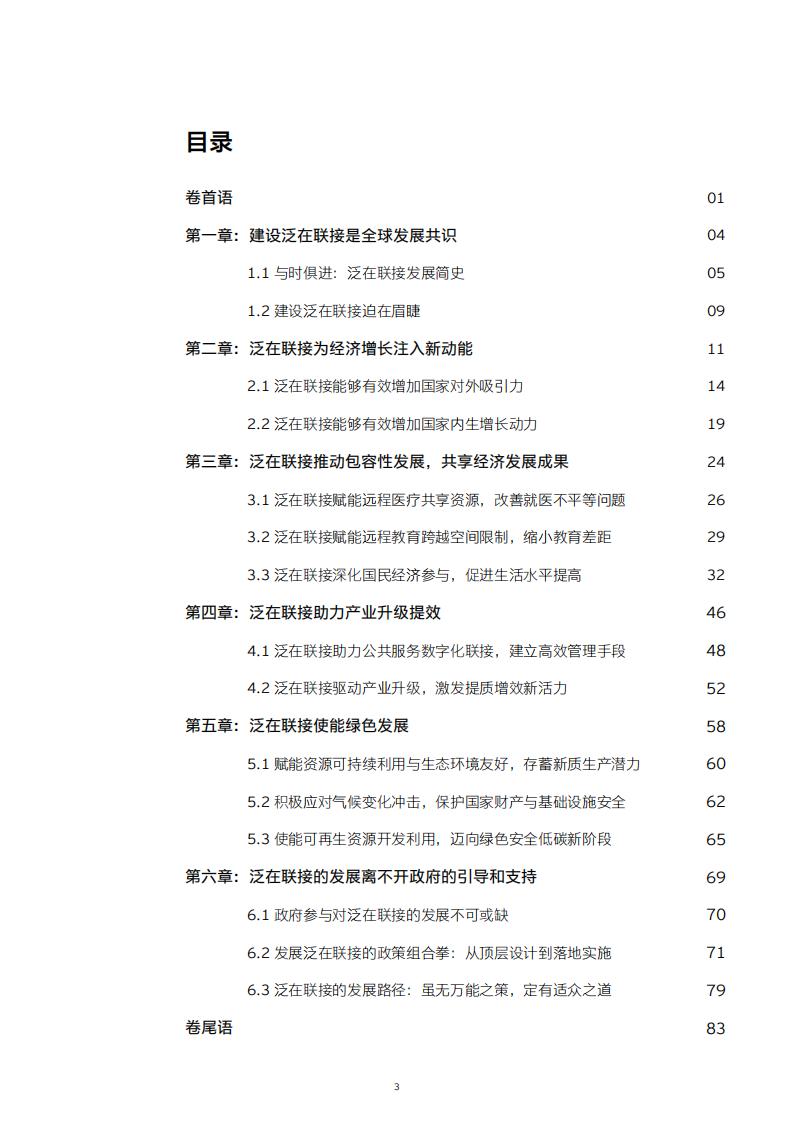 目录

卷首语 01

第一章：建设泛在联接是全球发展共识 04

1.1 与时俱进：泛在联接发展简史 05

1.2 建设泛在联接迫在眉睫 09

第二章：泛在联接为经济增长注入新动能 11

2.1 泛在联接能够有效增加国家对外吸引力 14

2.2 泛在联接能够有效增加国家内生增长动力 19

第三章：泛在联接推动包容性发展，共享经济发展成果 24

3.1 泛在联接赋能远程医疗共享资源，改善就医不平等问题 26

3.2 泛在联接赋能远程教育跨越空间限制，缩小教育差距 29

3.3 泛在联接深化国民经济参与，促进生活水平提高 32

第四章：泛在联接助力产业升级提效 46

4.1 泛在联接助力公共服务数字化联接，建立高效管理手段 48

4.2 泛在联接驱动产业升级，激发提质增效新活力 52

第五章：泛在联接使能绿色发展 58

5.1 赋能资源可持续利用与生态环境友好，存蓄新质生产潜力 60

5.2 积极应对气候变化冲击，保护国家财产与基础设施安全 62

5.3 使能可再生资源开发利用，迈向绿色安全低碳新阶段 65

第六章：泛在联接的发展离不开政府的引导和支持 69

6.1 政府参与对泛在联接的发展不可或缺 70

6.2 发展泛在联接的政策组合拳：从顶层设计到落地实施 71

6.3 泛在联接的发展路径：虽无万能之策，定有适众之道 79

卷尾语 83

3